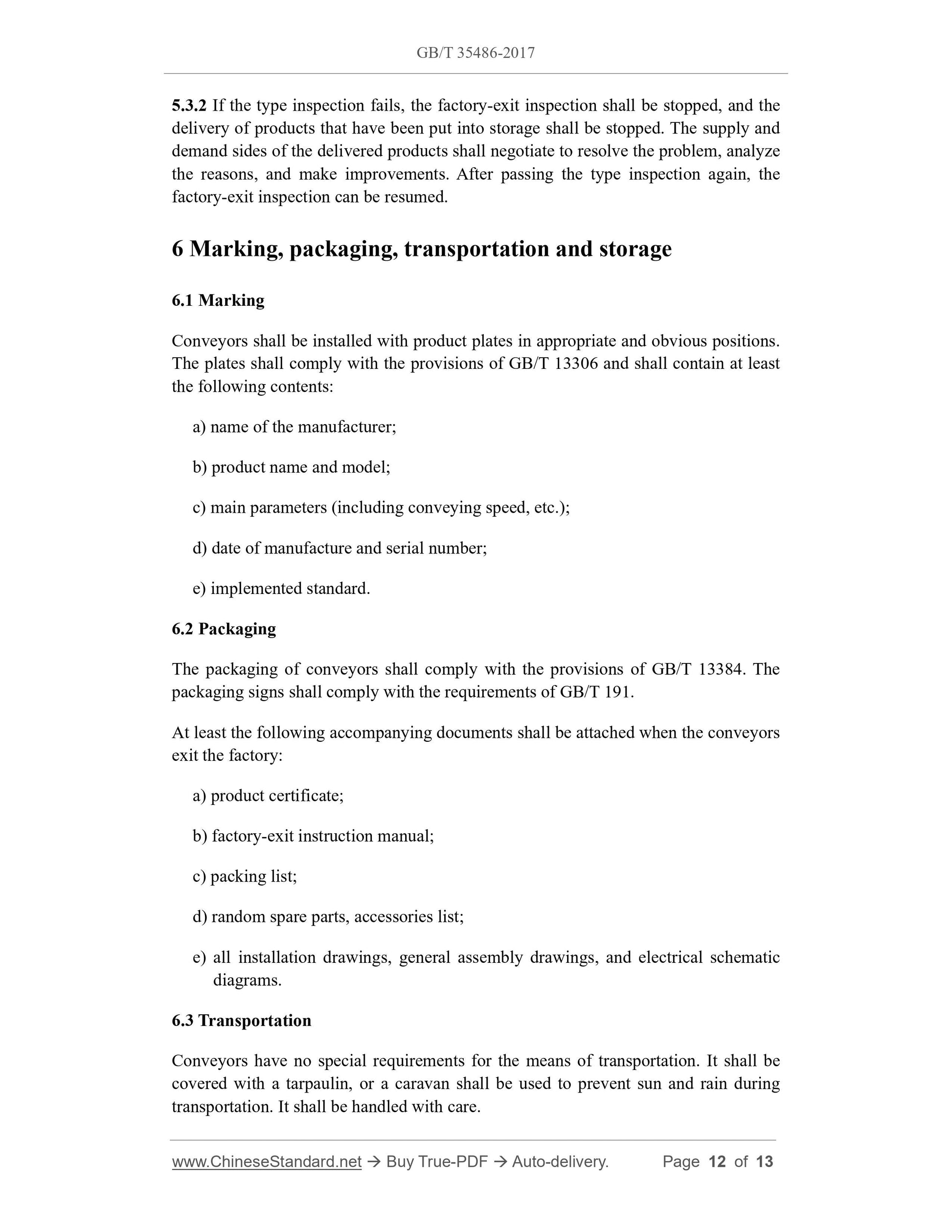 GB/T 35486-2017

5.3.2 If the type inspection fails, the factory-exit inspection shall be stopped, and the delivery of products that have been put into storage shall be stopped. The supply and demand sides of the delivered products shall negotiate to resolve the problem, analyze the reasons, and make improvements. After passing the type inspection again, the factory-exit inspection can be resumed.

6 Marking, packaging, transportation and storage

6.1 Marking

Conveyors shall be installed with product plates in appropriate and obvious positions. The plates shall comply with the provisions of GB/T 13306 and shall contain at least the following contents:

a) name of the manufacturer;

b) product name and model;

c) main parameters (including conveying speed, etc.);

d) date of manufacture and serial number;

e) implemented standard.

6.2 Packaging

The packaging of conveyors shall comply with the provisions of GB/T 13384. The packaging signs shall comply with the requirements of GB/T 191.

At least the following accompanying documents shall be attached when the conveyors exit the factory:

a) product certificate;

b) factory-exit instruction manual;

c) packing list;

d) random spare parts, accessories list;

e) all installation drawings, general assembly drawings, and electrical schematic diagrams.

6.3 Transportation

Conveyors have no special requirements for the means of transportation. It shall be covered with a tarpaulin, or a caravan shall be used to prevent sun and rain during transportation. It shall be handled with care.

www.ChineseStandard.net → Buy True-PDF → Auto-delivery. Page 12 of 13